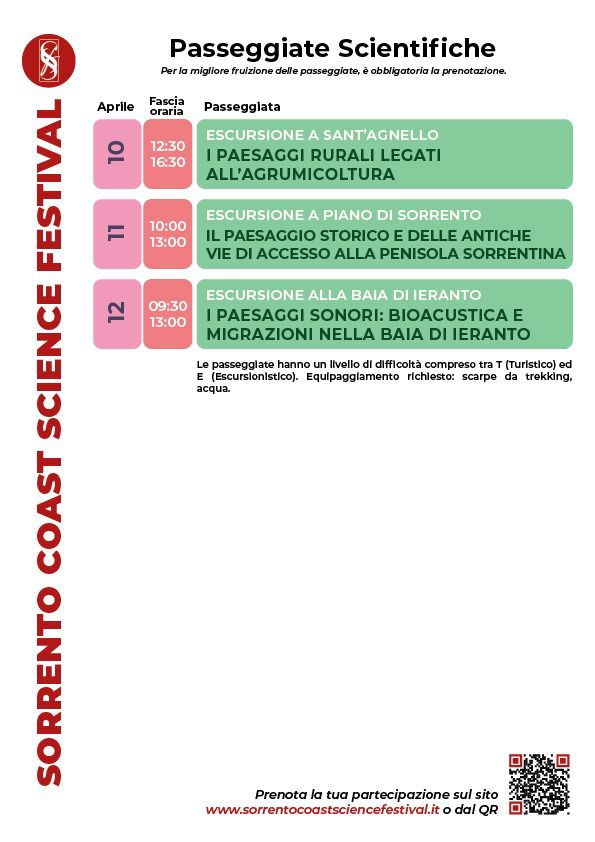 SORRENTO COAST SCIENCE FESTIVAL

Passeggiate Scientifiche

Per la migliore fruizione delle passeggiate, è obbligatoria la prenotazione.

| Aprile | Fascia oraria | Passeggiata |
|---|---|---|
| 10 | 12:30 16:30 | ESCURSIONE A SANT'AGNELLO I PAESAGGI RURALI LEGATI ALL'AGRUMICOLTURA |
| 11 | 10:00 13:00 | ESCURSIONE A PIANO DI SORRENTO IL PAESAGGIO STORICO E DELLE ANTICHE VIE DI ACCESSO ALLA PENISOLA SORRENTINA |
| 12 | 09:30 13:00 | ESCURSIONE ALLA BAIA DI IERANTO I PAESAGGI SONORI: BIOACUSTICA E MIGRAZIONI NELLA BAIA DI IERANTO |

Le passeggiate hanno un livello di difficoltà compreso tra T (Turistico) ed E (Escursionistico). Equipaggiamento richiesto: scarpe da trekking, acqua.

Prenota la tua partecipazione sul sito www.sorrentocoastsciencefestival.it o dal QR